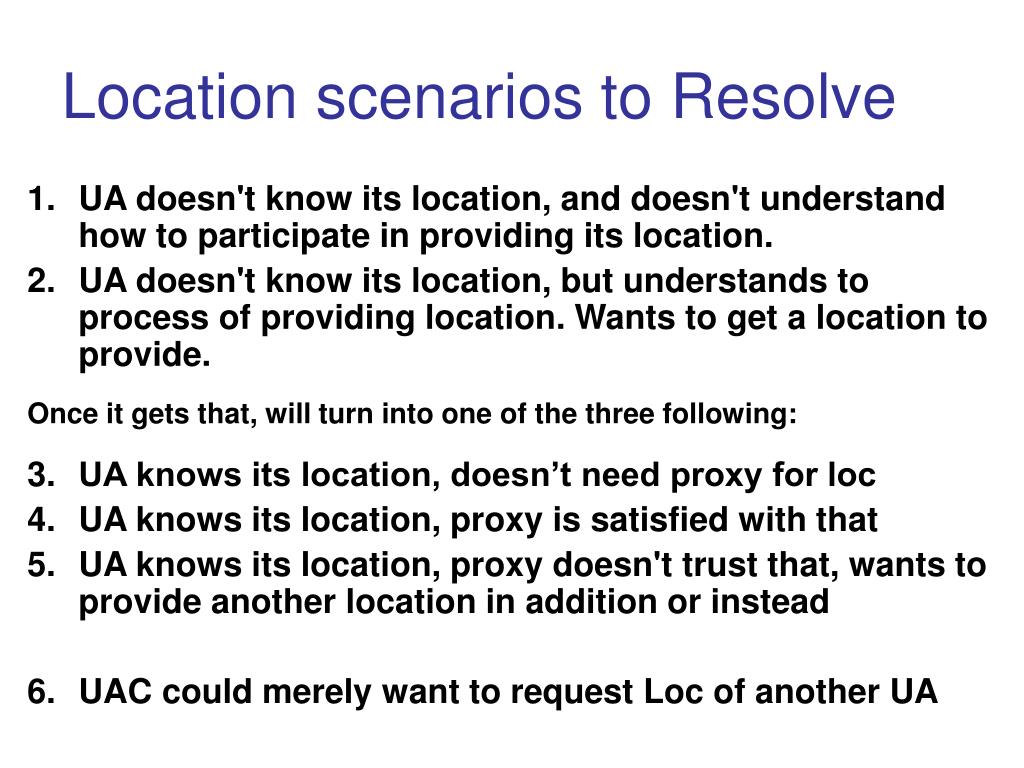 Location scenarios to Resolve

1. UA doesn't know its location, and doesn't understand how to participate in providing its location.
2. UA doesn't know its location, but understands to process of providing location. Wants to get a location to provide.

Once it gets that, will turn into one of the three following:

3. UA knows its location, doesn’t need proxy for loc
4. UA knows its location, proxy is satisfied with that
5. UA knows its location, proxy doesn't trust that, wants to provide another location in addition or instead

6. UAC could merely want to request Loc of another UA